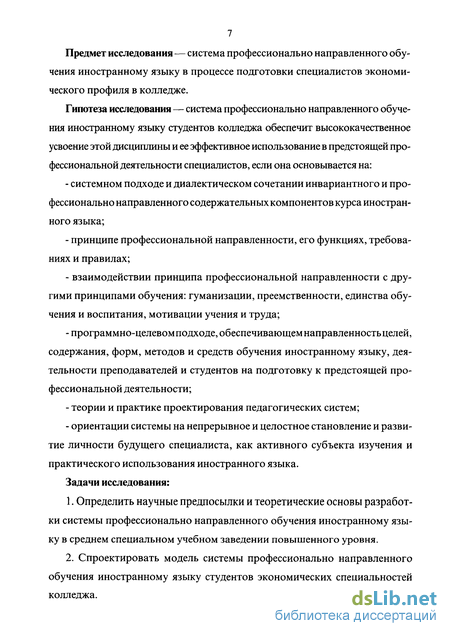 7

Предмет исследования — система профессионально направленного обучения иностранному языку в процессе подготовки специалистов экономического профиля в колледже.

Гипотеза исследования — система профессионально направленного обучения иностранному языку студентов колледжа обеспечит высококачественное усвоение этой дисциплины и ее эффективное использование в предстоящей профессиональной деятельности специалистов, если она основывается на:

- системном подходе и диалектическом сочетании инвариантного и профессионально направленного содержательных компонентов курса иностранного языка;

- принципе профессиональной направленности, его функциях, требованиях и правилах;

- взаимодействии принципа профессиональной направленности с другими принципами обучения: гуманизации, преемственности, единства обучения и воспитания, мотивации учения и труда;

- программно-целевом подходе, обеспечивающем направленность целей, содержания, форм, методов и средств обучения иностранному языку, деятельности преподавателей и студентов на подготовку к предстоящей профессиональной деятельности;

- теории и практике проектирования педагогических систем;

- ориентации системы на непрерывное и целостное становление и развитие личности будущего специалиста, как активного субъекта изучения и практического использования иностранного языка.

Задачи исследования:

1. Определить научные предпосылки и теоретические основы разработки системы профессионально направленного обучения иностранному языку в среднем специальном учебном заведении повышенного уровня.

2. Спроектировать модель системы профессионально направленного обучения иностранному языку студентов экономических специальностей колледжа.

dsLib.net
библиотека диссертаций